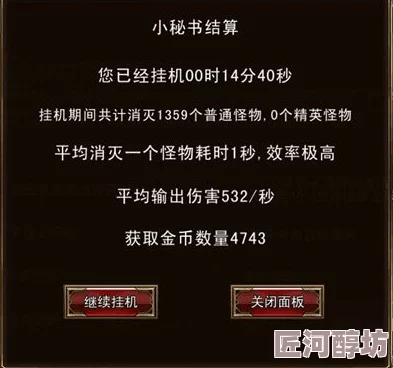 小秘书结算

您已经挂机00时14分40秒

挂机期间共计消灭1359个普通怪物,0个精英怪物

平均消灭一个怪物耗时1秒,效率极高

平均输出伤害532/秒

获取金币数量4743

继续挂机

关闭面板

匠河醇坊